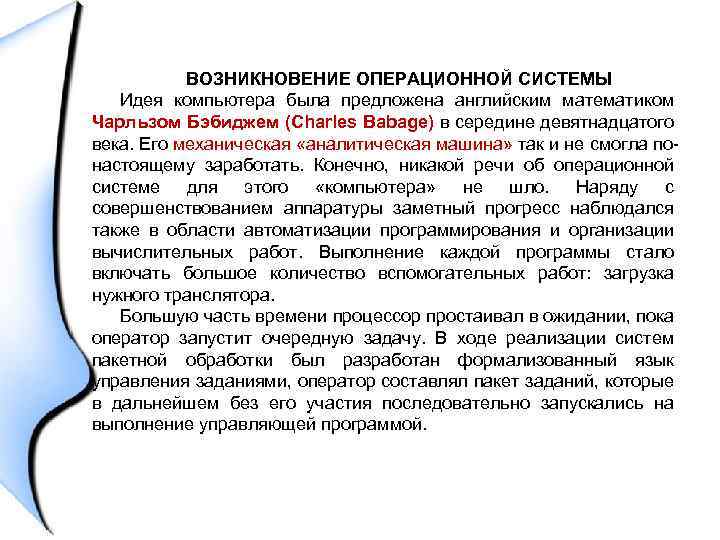 ВОЗНИКНОВЕНИЕ ОПЕРАЦИОННОЙ СИСТЕМЫ

Идея компьютера была предложена английским математиком Чарльзом Бэбиджем (Charles Babage) в середине девятнадцатого века. Его механическая «аналитическая машина» так и не смогла по-настоящему заработать. Конечно, никакой речи об операционной системе для этого «компьютера» не шло. Наряду с совершенствованием аппаратуры заметный прогресс наблюдался также в области автоматизации программирования и организации вычислительных работ. Выполнение каждой программы стало включать большое количество вспомогательных работ: загрузка нужного транслятора.

Большую часть времени процессор простаивал в ожидании, пока оператор запустит очередную задачу. В ходе реализации систем пакетной обработки был разработан формализованный язык управления заданиями, оператор составлял пакет заданий, которые в дальнейшем без его участия последовательно запускались на выполнение управляющей программой.